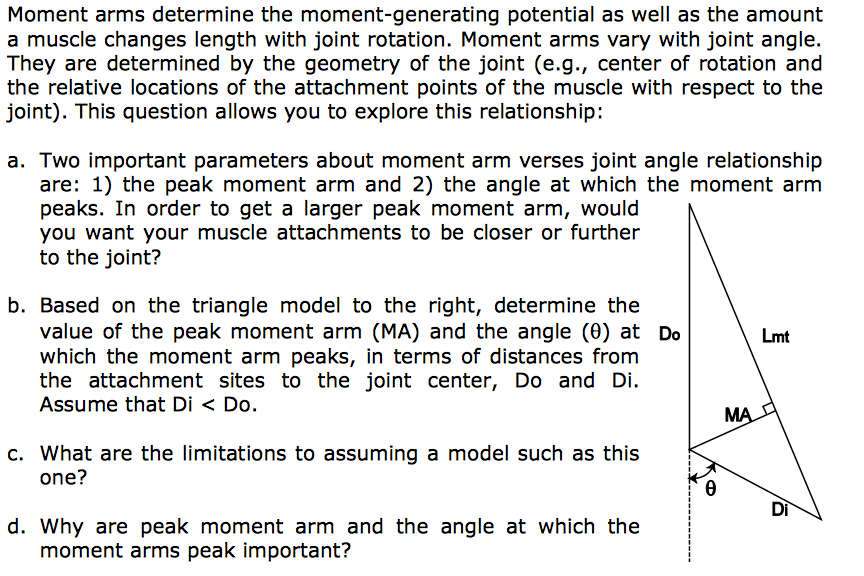 Moment arms determine the moment-generating potential as well as the amount a muscle changes length with joint rotation. Moment arms vary with joint angle. They are determined by the geometry of the joint (e.g., center of rotation and the relative locations of the attachment points of the muscle with respect to the joint). This question allows you to explore this relationship:

a. Two important parameters about moment arm verses joint angle relationship are: 1) the peak moment arm and 2) the angle at which the moment arm peaks. In order to get a larger peak moment arm, would you want your muscle attachments to be closer or further to the joint?

b. Based on the triangle model to the right, determine the value of the peak moment arm (MA) and the angle (θ) at which the moment arm peaks, in terms of distances from the attachment sites to the joint center, Do and Di. Assume that Di < Do.

c. What are the limitations to assuming a model such as this one?

d. Why are peak moment arm and the angle at which the moment arms peak important?

Do

Lmt

MA

θ

Di